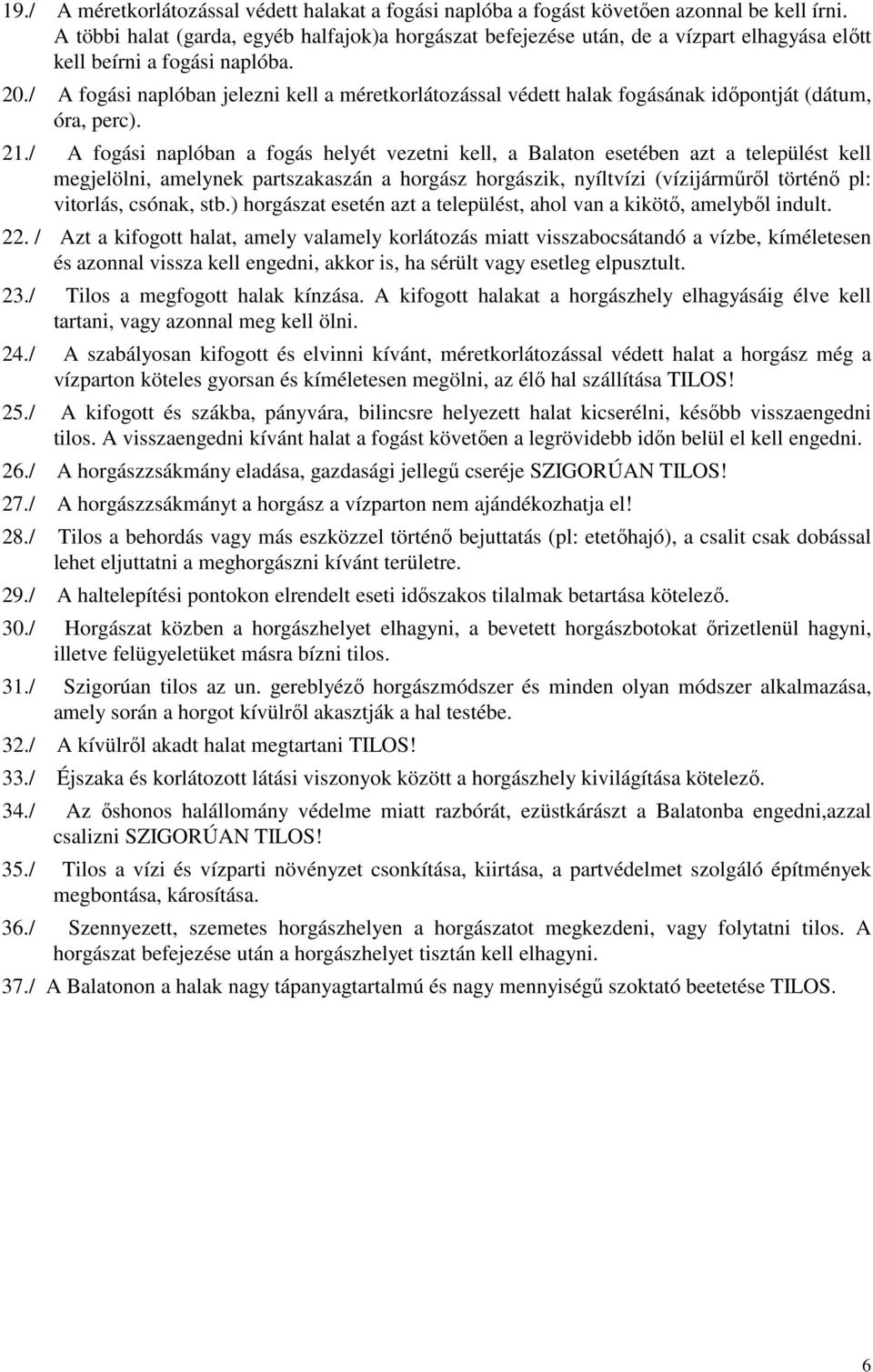 19./ A méretkorlátozással védett halakat a fogási naplóba a fogást követően azonnal be kell írni. A többi halat (garda, egyéb halfajok)a horgászat befejezése után, de a vízpart elhagyása előtt kell beírni a fogási naplóba.

20./ A fogási naplóban jelezni kell a méretkorlátozással védett halak fogásának időpontját (dátum, óra, perc).

21./ A fogási naplóban a fogás helyét vezetni kell, a Balaton esetében azt a települést kell megjelölni, amelynek partszakaszán a horgász horgászik, nyíltvízi (vízijárműről történő pl: vitorlás, csónak, stb.) horgászat esetén azt a települést, ahol van a kikötő, amelyből indult.

22. / Azt a kifogott halat, amely valamely korlátozás miatt visszabocsátandó a vízbe, kíméletesen és azonnal vissza kell engedni, akkor is, ha sérült vagy esetleg elpusztult.

23./ Tilos a megfogott halak kínzása. A kifogott halakat a horgászhely elhagyásáig élve kell tartani, vagy azonnal meg kell ölni.

24./ A szabályosan kifogott és elvinni kívánt, méretkorlátozással védett halat a horgász még a vízparton köteles gyorsan és kíméletesen megölni, az élő hal szállítása TILOS!

25./ A kifogott és szákba, pányvára, bilincsre helyezett halat kicserélni, később visszaengedni tilos. A visszaengedni kívánt halat a fogást követően a legrövidebb időn belül el kell engedni.

26./ A horgászzsákmány eladása, gazdasági jellegű cseréje SZIGORÚAN TILOS!

27./ A horgászzsákmányt a horgász a vízparton nem ajándékozhatja el!

28./ Tilos a behordás vagy más eszközzel történő bejuttatás (pl: etetőhajó), a csalit csak dobással lehet eljuttatni a meghorgászni kívánt területre.

29./ A haltelepítési pontokon elrendelt eseti időszakos tilalmak betartása kötelező.

30./ Horgászat közben a horgászhelyet elhagyni, a bevetett horgászbotokat őrizetlenül hagyni, illetve felügyeletüket másra bízni tilos.

31./ Szigorúan tilos az un. gereblyéző horgászmódszer és minden olyan módszer alkalmazása, amely során a horgot kívülről akasztják a hal testébe.

32./ A kívülről akadt halat megtartani TILOS!

33./ Éjszaka és korlátozott látási viszonyok között a horgászhely kivilágítása kötelező.

34./ Az őshonos halállomány védelme miatt razbórát, ezüstkárászt a Balatonba engedni,azzal csalizni SZIGORÚAN TILOS!

35./ Tilos a vízi és vízparti növényzet csonkítása, kiirtása, a partvédelmet szolgáló építmények megbontása, károsítása.

36./ Szennyezett, szemetes horgászhelyen a horgászatot megkezdeni, vagy folytatni tilos. A horgászat befejezése után a horgászhelyet tisztán kell elhagyni.

37./ A Balatonon a halak nagy tápanyagtartalmú és nagy mennyiségű szoktató beetetése TILOS.

6